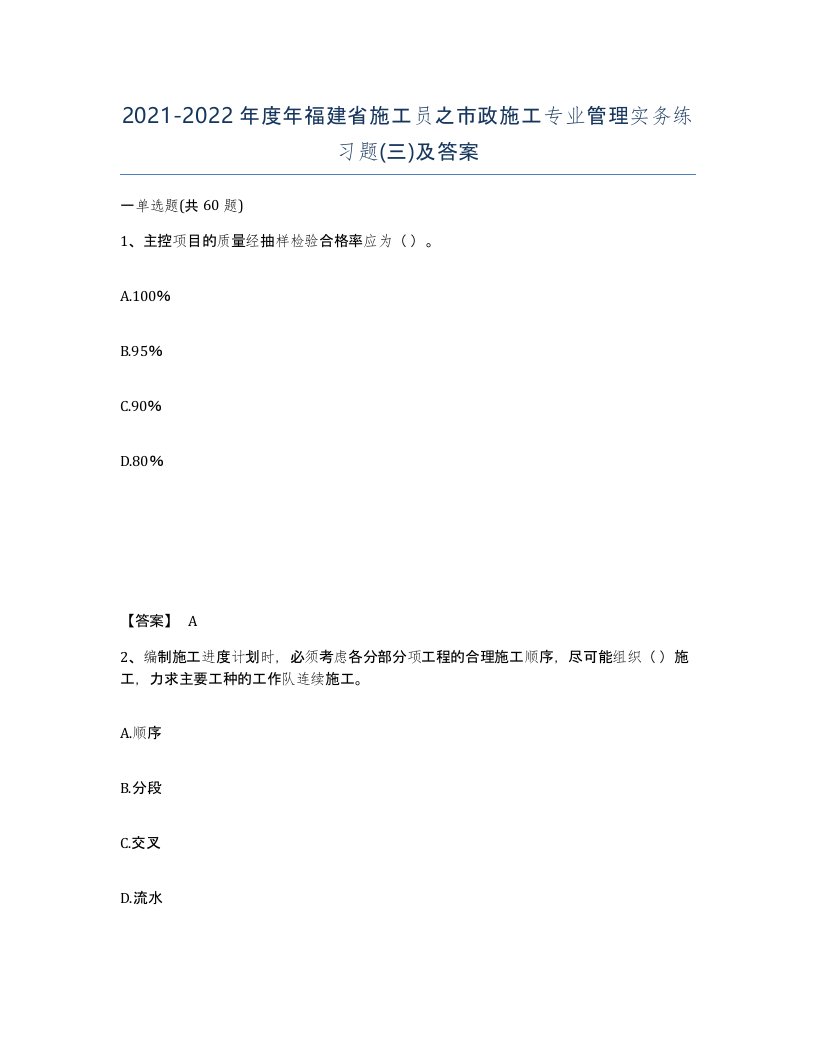 2021-2022年度年福建省施工员之市政施工专业管理实务练习题(三)及答案

一单选题(共60题)

1、主控项目的质量经抽样检验合格率应为（）。

A.100%

B.95%

C.90%

D.80%

【答案】 A

2、编制施工进度计划时，必须考虑各分部分项工程的合理施工顺序，尽可能组织（）施工，力求主要工种的工作队连续施工。

A.顺序

B.分段

C.交叉

D.流水